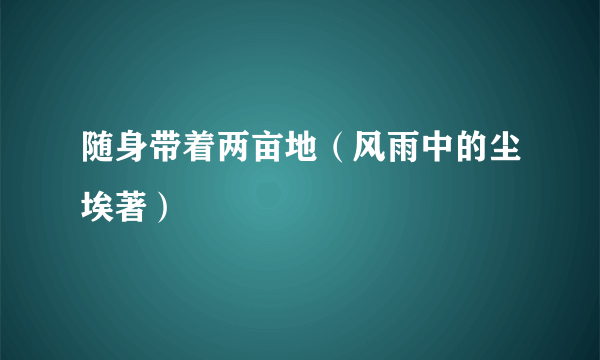 随身带着两亩地（风雨中的尘埃著）